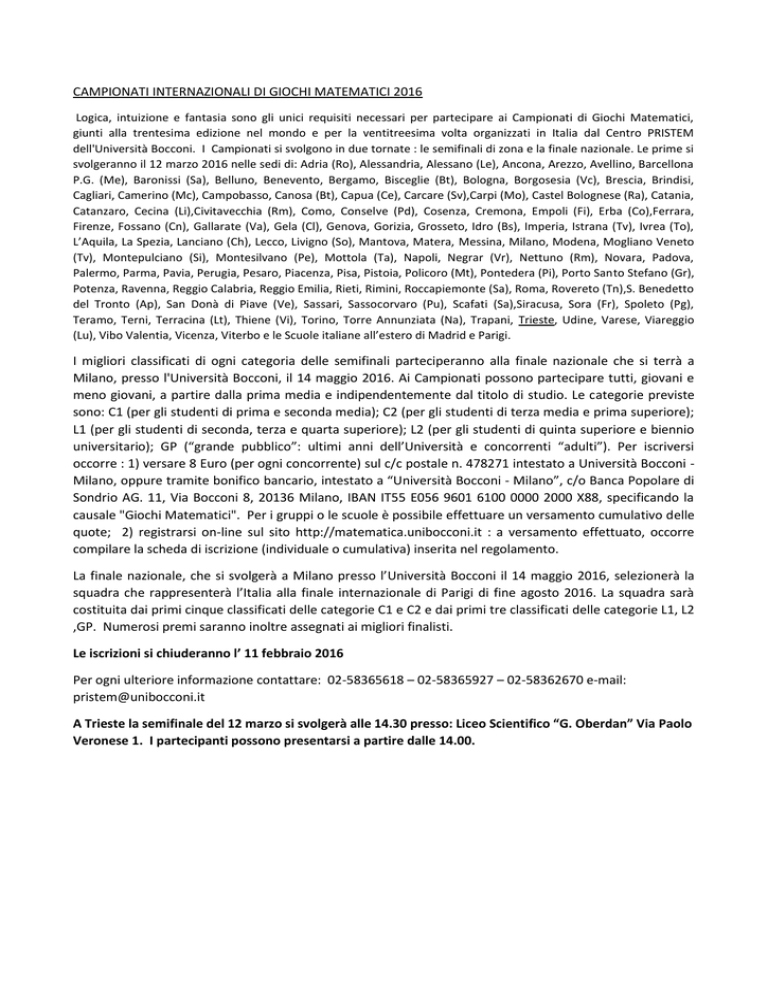 CAMPIONATI INTERNAZIONALI DI GIOCHI MATEMATICI 2016

Logica, intuizione e fantasia sono gli unici requisiti necessari per partecipare ai Campionati di Giochi Matematici, giunti alla trentesima edizione nel mondo e per la ventitreesima volta organizzati in Italia dal Centro PRISTEM dell'Università Bocconi. I Campionati si svolgono in due tornate : le semifinali di zona e la finale nazionale. Le prime si svolgeranno il 12 marzo 2016 nelle sedi di: Adria (Ro), Alessandria, Alessano (Le), Ancona, Arezzo, Avellino, Barcellona P.G. (Me), Baronissi (Sa), Belluno, Benevento, Bergamo, Bisceglie (Bt), Bologna, Borgosesia (Vc), Brescia, Brindisi, Cagliari, Camerino (Mc), Campobasso, Canosa (Bt), Capua (Ce), Carcare (Sv),Carpi (Mo), Castel Bolognese (Ra), Catania, Catanzaro, Cecina (Li),Civitavecchia (Rm), Como, Conselve (Pd), Cosenza, Cremona, Empoli (Fi), Erba (Co),Ferrara, Firenze, Fossano (Cn), Gallarate (Va), Gela (Cl), Genova, Gorizia, Grosseto, Idro (Bs), Imperia, Istrana (Tv), Ivrea (To), L'Aquila, La Spezia, Lanciano (Ch), Lecco, Livigno (So), Mantova, Matera, Messina, Milano, Modena, Mogliano Veneto (Tv), Montepulciano (Si), Montesilvano (Pe), Mottola (Ta), Napoli, Negrar (Vr), Nettuno (Rm), Novara, Padova, Palermo, Parma, Pavia, Perugia, Pesaro, Piacenza, Pisa, Pistoia, Policoro (Mt), Pontedera (Pi), Porto Santo Stefano (Gr), Potenza, Ravenna, Reggio Calabria, Reggio Emilia, Rieti, Rimini, Roccapiemonte (Sa), Roma, Rovereto (Tn),S. Benedetto del Tronto (Ap), San Donà di Piave (Ve), Sassari, Sassocorvaro (Pu), Scafati (Sa),Siracusa, Sora (Fr), Spoleto (Pg), Teramo, Terni, Terracina (Lt), Thiene (Vi), Torino, Torre Annunziata (Na), Trapani, Trieste, Udine, Varese, Viareggio (Lu), Vibo Valentia, Vicenza, Viterbo e le Scuole italiane all'estero di Madrid e Parigi.

I migliori classificati di ogni categoria delle semifinali parteciperanno alla finale nazionale che si terrà a Milano, presso l'Università Bocconi, il 14 maggio 2016. Ai Campionati possono partecipare tutti, giovani e meno giovani, a partire dalla prima media e indipendentemente dal titolo di studio. Le categorie previste sono: C1 (per gli studenti di prima e seconda media); C2 (per gli studenti di terza media e prima superiore); L1 (per gli studenti di seconda, terza e quarta superiore); L2 (per gli studenti di quinta superiore e biennio universitario); GP ("grande pubblico": ultimi anni dell'Università e concorrenti "adulti"). Per iscriversi occorre : 1) versare 8 Euro (per ogni concorrente) sul c/c postale n. 478271 intestato a Università Bocconi - Milano, oppure tramite bonifico bancario, intestato a "Università Bocconi - Milano", c/o Banca Popolare di Sondrio AG. 11, Via Bocconi 8, 20136 Milano, IBAN IT55 E056 9601 6100 0000 2000 X88, specificando la causale "Giochi Matematici". Per i gruppi o le scuole è possibile effettuare un versamento cumulativo delle quote; 2) registrarsi on-line sul sito http://matematica.unibocconi.it : a versamento effettuato, occorre compilare la scheda di iscrizione (individuale o cumulativa) inserita nel regolamento.

La finale nazionale, che si svolgerà a Milano presso l'Università Bocconi il 14 maggio 2016, selezionerà la squadra che rappresenterà l'Italia alla finale internazionale di Parigi di fine agosto 2016. La squadra sarà costituita dai primi cinque classificati delle categorie C1 e C2 e dai primi tre classificati delle categorie L1, L2 ,GP. Numerosi premi saranno inoltre assegnati ai migliori finalisti.

Le iscrizioni si chiuderanno l' 11 febbraio 2016

Per ogni ulteriore informazione contattare: 02-58365618 – 02-58365927 – 02-58362670 e-mail: pristem@unibocconi.it

A Trieste la semifinale del 12 marzo si svolgerà alle 14.30 presso: Liceo Scientifico "G. Oberdan" Via Paolo Veronese 1. I partecipanti possono presentarsi a partire dalle 14.00.